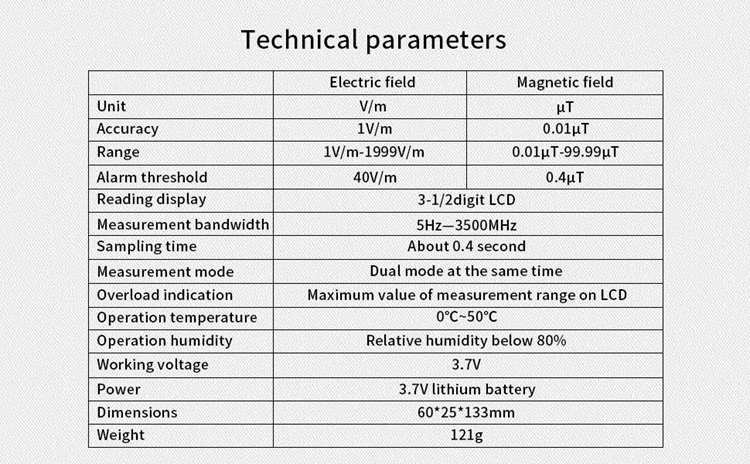 Technical parameters

| | Electric field | Magnetic field |
|---|---|---|
| Unit | V/m | μT |
| Accuracy | 1V/m | 0.01μT |
| Range | 1V/m-1999V/m | 0.01μT-99.99μT |
| Alarm threshold | 40V/m | 0.4μT |
| Reading display | 3-1/2digit LCD | |
| Measurement bandwidth | 5Hz—3500MHz | |
| Sampling time | About 0.4 second | |
| Measurement mode | Dual mode at the same time | |
| Overload indication | Maximum value of measurement range on LCD | |
| Operation temperature | 0°C~50°C | |
| Operation humidity | Relative humidity below 80% | |
| Working voltage | 3.7V | |
| Power | 3.7V lithium battery | |
| Dimensions | 60*25*133mm | |
| Weight | 121g | |